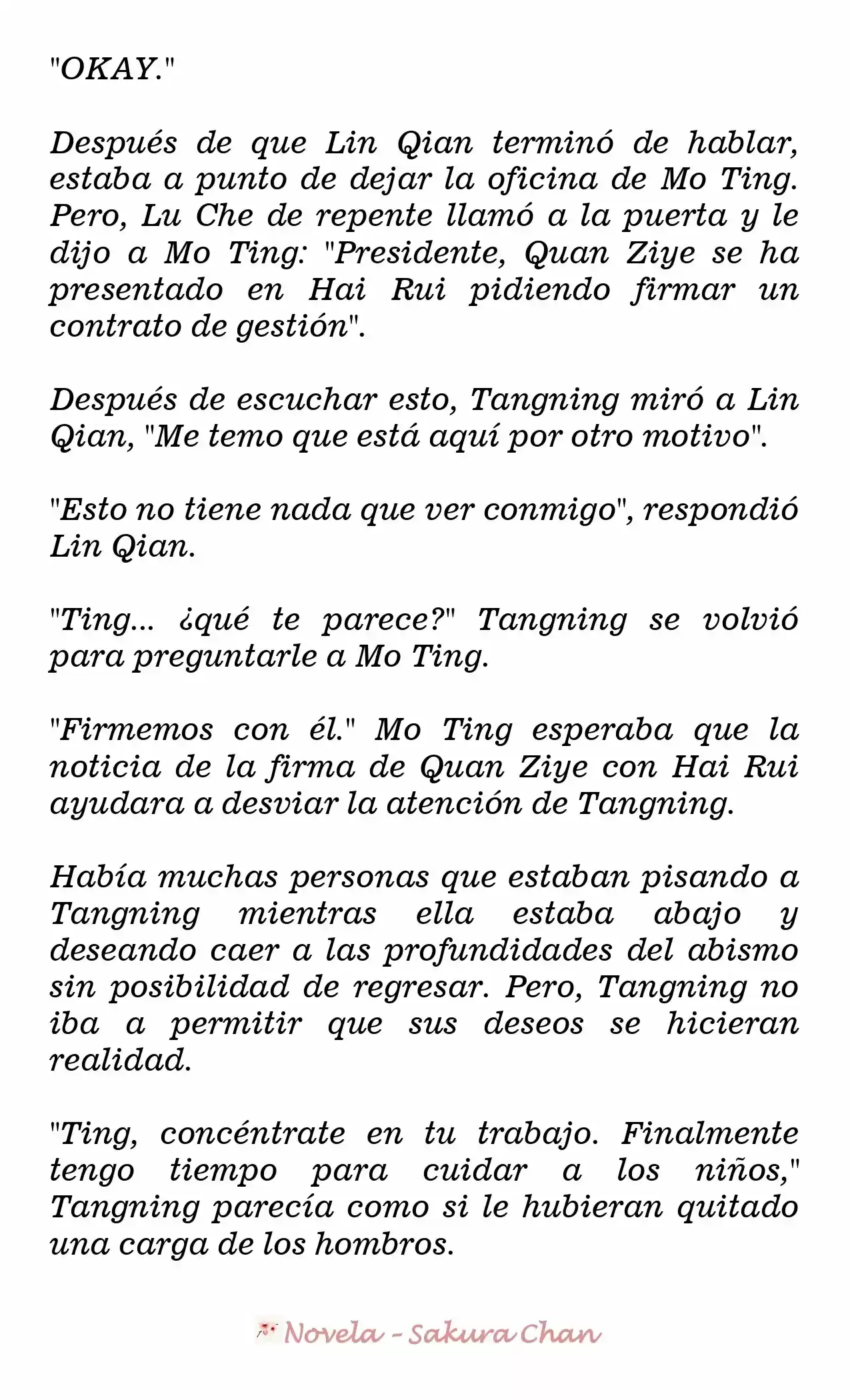 "OKAY."

Después de que Lin Qian terminó de hablar, estaba a punto de dejar la oficina de Mo Ting. Pero, Lu Che de repente llamó a la puerta y le dijo a Mo Ting: "Presidente, Quan Ziye se ha presentado en Hai Rui pidiendo firmar un contrato de gestión".

Después de escuchar esto, Tangning miró a Lin Qian, "Me temo que está aquí por otro motivo".

"Esto no tiene nada que ver conmigo", respondió Lin Qian.

"Ting... ¿qué te parece?" Tangning se volvió para preguntarle a Mo Ting.

"Firmemos con él." Mo Ting esperaba que la noticia de la firma de Quan Ziye con Hai Rui ayudara a desviar la atención de Tangning.

Había muchas personas que estaban pisando a Tangning mientras ella estaba abajo y deseando caer a las profundidades del abismo sin posibilidad de regresar. Pero, Tangning no iba a permitir que sus deseos se hicieran realidad.

"Ting, concéntrate en tu trabajo. Finalmente tengo tiempo para cuidar a los niños," Tangning parecía como si le hubieran quitado una carga de los hombros.

Novela - Sakura Chan